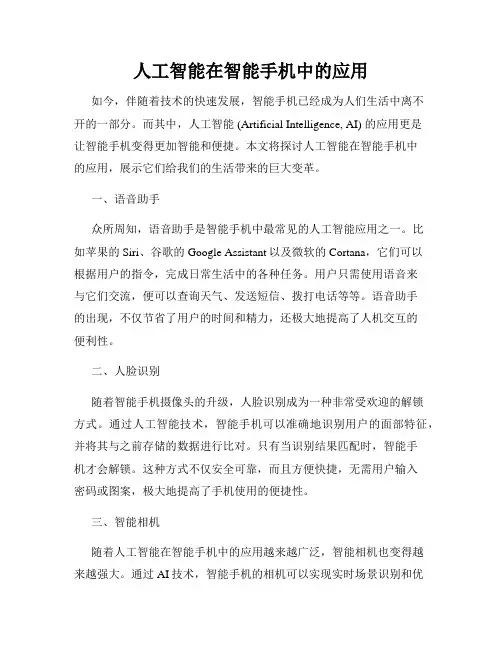 人工智能在智能手机中的应用

如今，伴随着技术的快速发展，智能手机已经成为人们生活中离不开的一部分。而其中，人工智能 (Artificial Intelligence, AI) 的应用更是让智能手机变得更加智能和便捷。本文将探讨人工智能在智能手机中的应用，展示它们给我们的生活带来的巨大变革。

一、语音助手

众所周知，语音助手是智能手机中最常见的人工智能应用之一。比如苹果的 Siri、谷歌的 Google Assistant 以及微软的 Cortana，它们可以根据用户的指令，完成日常生活中的各种任务。用户只需使用语音来与它们交流，便可以查询天气、发送短信、拨打电话等等。语音助手的出现，不仅节省了用户的时间和精力，还极大地提高了人机交互的便利性。

二、人脸识别

随着智能手机摄像头的升级，人脸识别成为一种非常受欢迎的解锁方式。通过人工智能技术，智能手机可以准确地识别用户的面部特征，并将其与之前存储的数据进行比对。只有当识别结果匹配时，智能手机才会解锁。这种方式不仅安全可靠，而且方便快捷，无需用户输入密码或图案，极大地提高了手机使用的便捷性。

三、智能相机

随着人工智能在智能手机中的应用越来越广泛，智能相机也变得越来越强大。通过 AI 技术，智能手机的相机可以实现实时场景识别和优